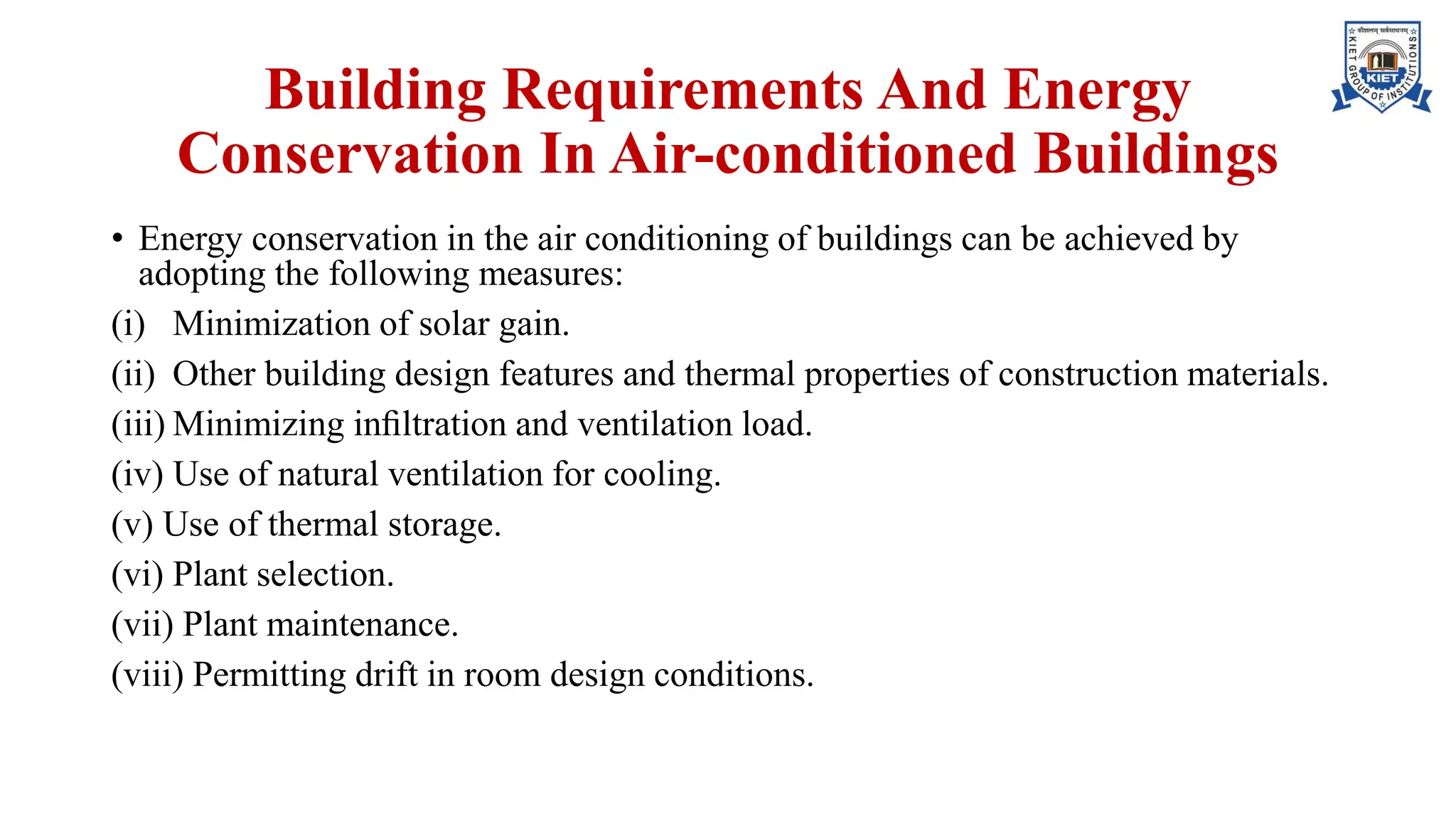 कौशलम् सर्वसाधनम्
KIET GROUP OF INSTITUTIONS
KIET

Building Requirements And Energy Conservation In Air-conditioned Buildings

• Energy conservation in the air conditioning of buildings can be achieved by adopting the following measures:

(i) Minimization of solar gain.

(ii) Other building design features and thermal properties of construction materials.

(iii) Minimizing infiltration and ventilation load.

(iv) Use of natural ventilation for cooling.

(v) Use of thermal storage.

(vi) Plant selection.

(vii) Plant maintenance.

(viii) Permitting drift in room design conditions.